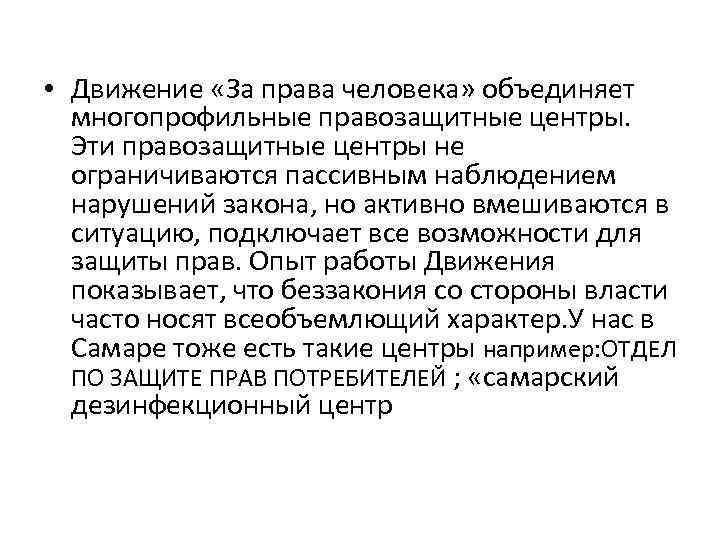 • Движение «За права человека» объединяет многопрофильные правозащитные центры. Эти правозащитные центры не ограничиваются пассивным наблюдением нарушений закона, но активно вмешиваются в ситуацию, подключает все возможности для защиты прав. Опыт работы Движения показывает, что беззакония со стороны власти часто носят всеобъемлющий характер.У нас в Самаре тоже есть такие центры например:ОТДЕЛ ПО ЗАЩИТЕ ПРАВ ПОТРЕБИТЕЛЕЙ ; «самарский дезинфекционный центр